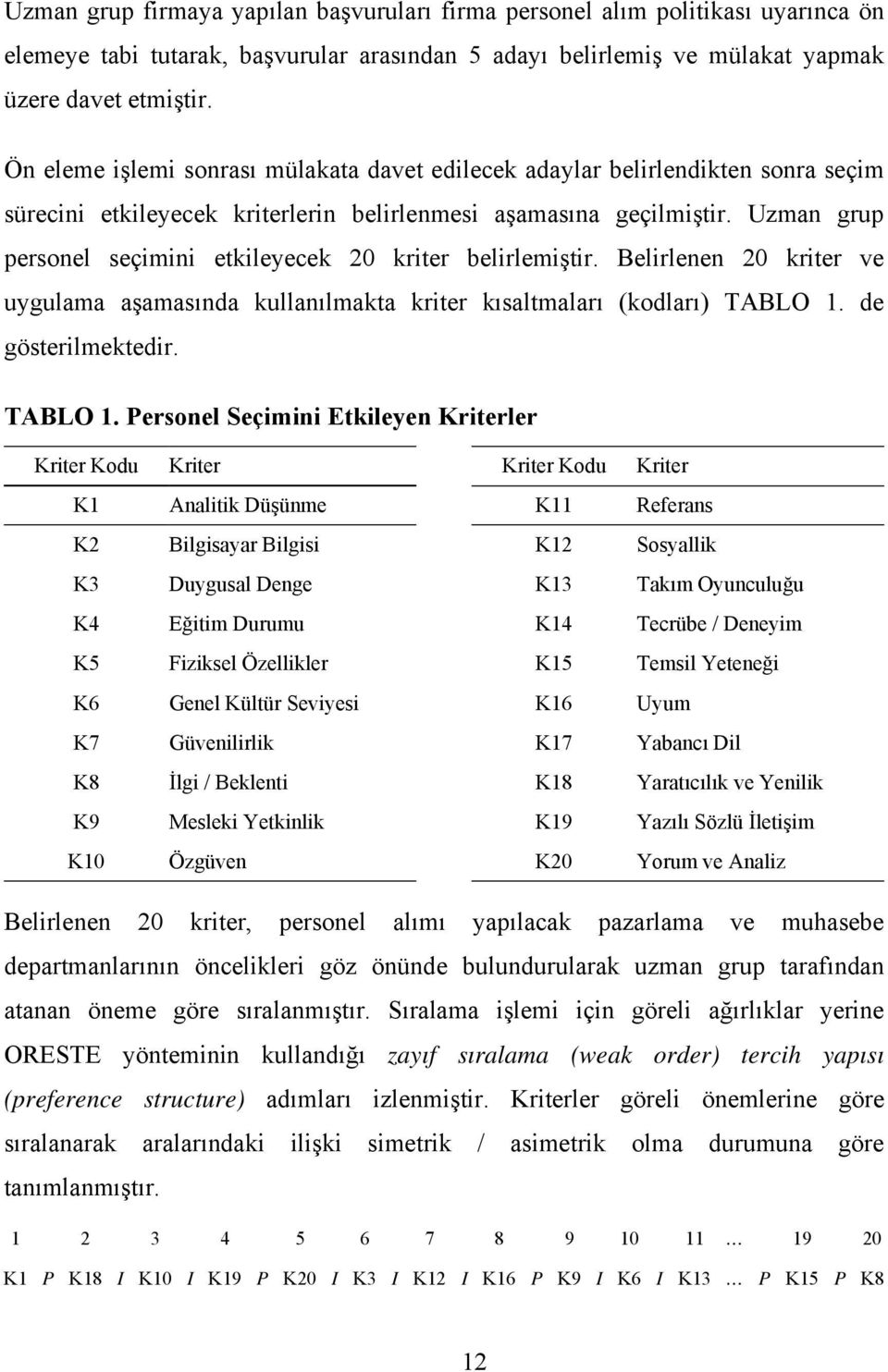 Uzman grup firmaya yapılan başvuruları firma personel alım politikası uyarınca ön elemeye tabi tutarak, başvurular arasından 5 adayı belirlemiş ve mülakat yapmak üzere davet etmiştir.

Ön eleme işlemi sonrası mülakata davet edilecek adaylar belirlendikten sonra seçim sürecini etkileyecek kriterlerin belirlenmesi aşamasına geçilmiştir. Uzman grup personel seçimini etkileyecek 20 kriter belirlemiştir. Belirlenen 20 kriter ve uygulama aşamasında kullanılmakta kriter kısaltmaları (kodları) TABLO 1. de gösterilmektedir.

TABLO 1. Personel Seçimini Etkileyen Kriterler

| Kriter Kodu | Kriter | Kriter Kodu | Kriter |
|---|---|---|---|
| K1 | Analitik Düşünme | K11 | Referans |
| K2 | Bilgisayar Bilgisi | K12 | Sosyallik |
| K3 | Duygusal Denge | K13 | Takım Oyunculuğu |
| K4 | Eğitim Durumu | K14 | Tecrübe / Deneyim |
| K5 | Fiziksel Özellikler | K15 | Temsil Yeteneği |
| K6 | Genel Kültür Seviyesi | K16 | Uyum |
| K7 | Güvenilirlik | K17 | Yabancı Dil |
| K8 | İlgi / Beklenti | K18 | Yaratıcılık ve Yenilik |
| K9 | Mesleki Yetkinlik | K19 | Yazılı Sözlü İletişim |
| K10 | Özgüven | K20 | Yorum ve Analiz |

Belirlenen 20 kriter, personel alımı yapılacak pazarlama ve muhasebe departmanlarının öncelikleri göz önünde bulundurularak uzman grup tarafından atanan öneme göre sıralanmıştır. Sıralama işlemi için göreli ağırlıklar yerine ORESTE yönteminin kullandığı zayıf sıralama (weak order) tercih yapısı (preference structure) adımları izlenmiştir. Kriterler göreli önemlerine göre sıralanarak aralarındaki ilişki simetrik / asimetrik olma durumuna göre tanımlanmıştır.

1 2 3 4 5 6 7 8 9 10 11 … 19 20
K1 P K18 I K10 I K19 P K20 I K3 I K12 I K16 P K9 I K6 I K13 … P K15 P K8

12